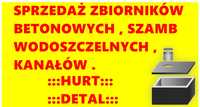 SPRZEDAŻ ZBIORNIKÓW BETONOWYCH , SZAMB WODOSZCZELNYCH , KANAŁÓW .

:::HURT:::

:::DETAL:::